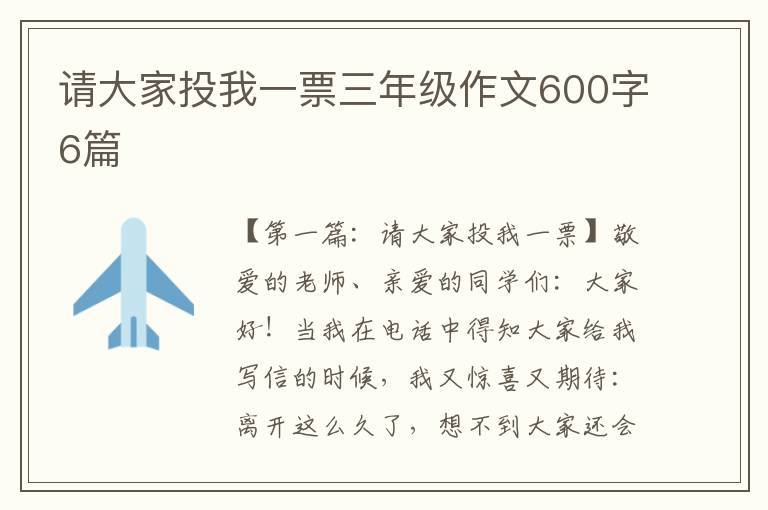 请大家投我一票三年级作文600字6篇

【第一篇：请大家投我一票】敬爱的老师、亲爱的同学们：大家好！当我在电话中得知大家给我写信的时候，我又惊喜又期待：离开这么久了，想不到大家还会